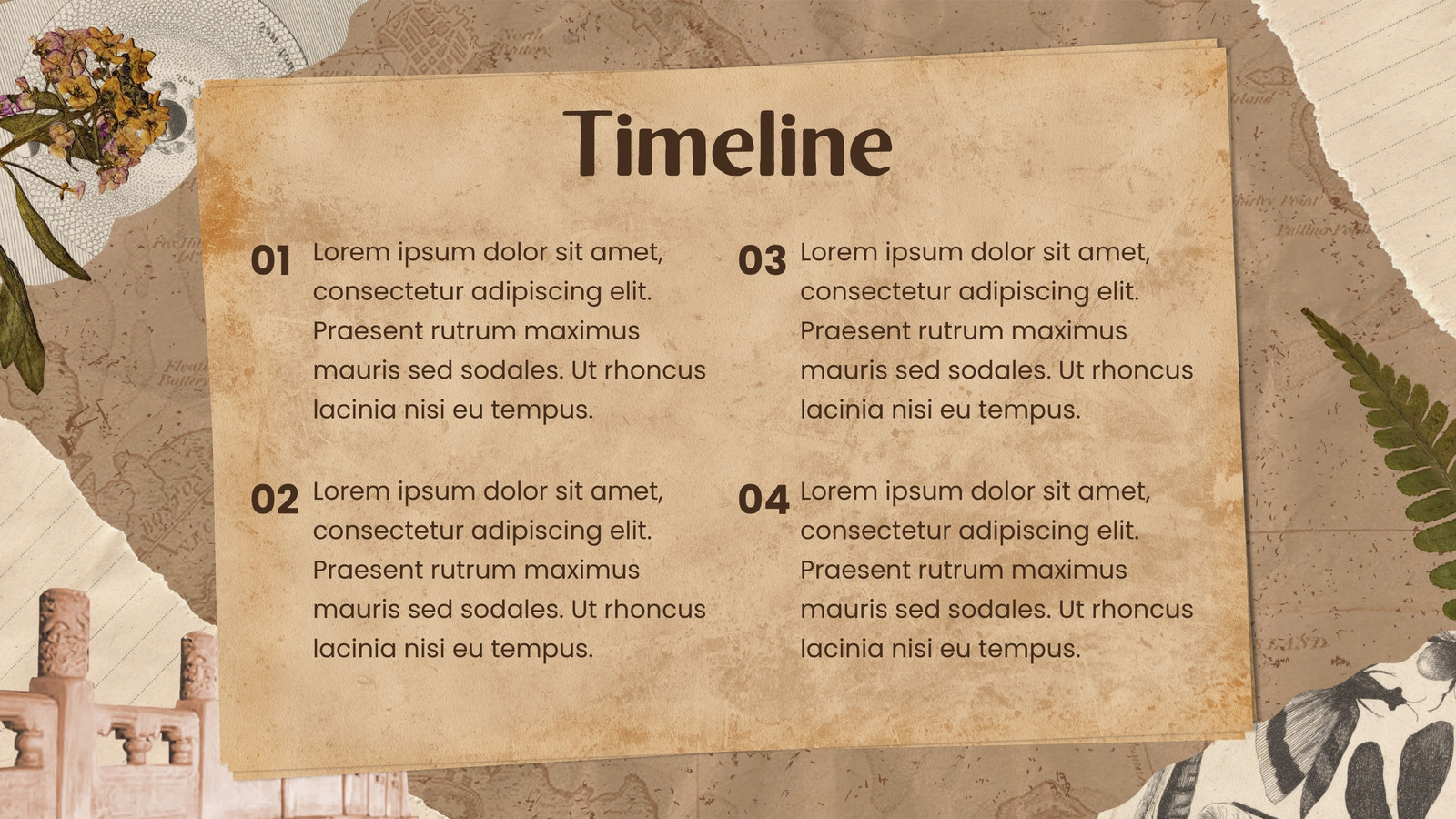 Timeline

01 Lorem ipsum dolor sit amet, consectetur adipiscing elit. Praesent rutrum maximus mauris sed sodales. Ut rhoncus lacinia nisi eu tempus.

02 Lorem ipsum dolor sit amet, consectetur adipiscing elit. Praesent rutrum maximus mauris sed sodales. Ut rhoncus lacinia nisi eu tempus.

03 Lorem ipsum dolor sit amet, consectetur adipiscing elit. Praesent rutrum maximus mauris sed sodales. Ut rhoncus lacinia nisi eu tempus.

04 Lorem ipsum dolor sit amet, consectetur adipiscing elit. Praesent rutrum maximus mauris sed sodales. Ut rhoncus lacinia nisi eu tempus.